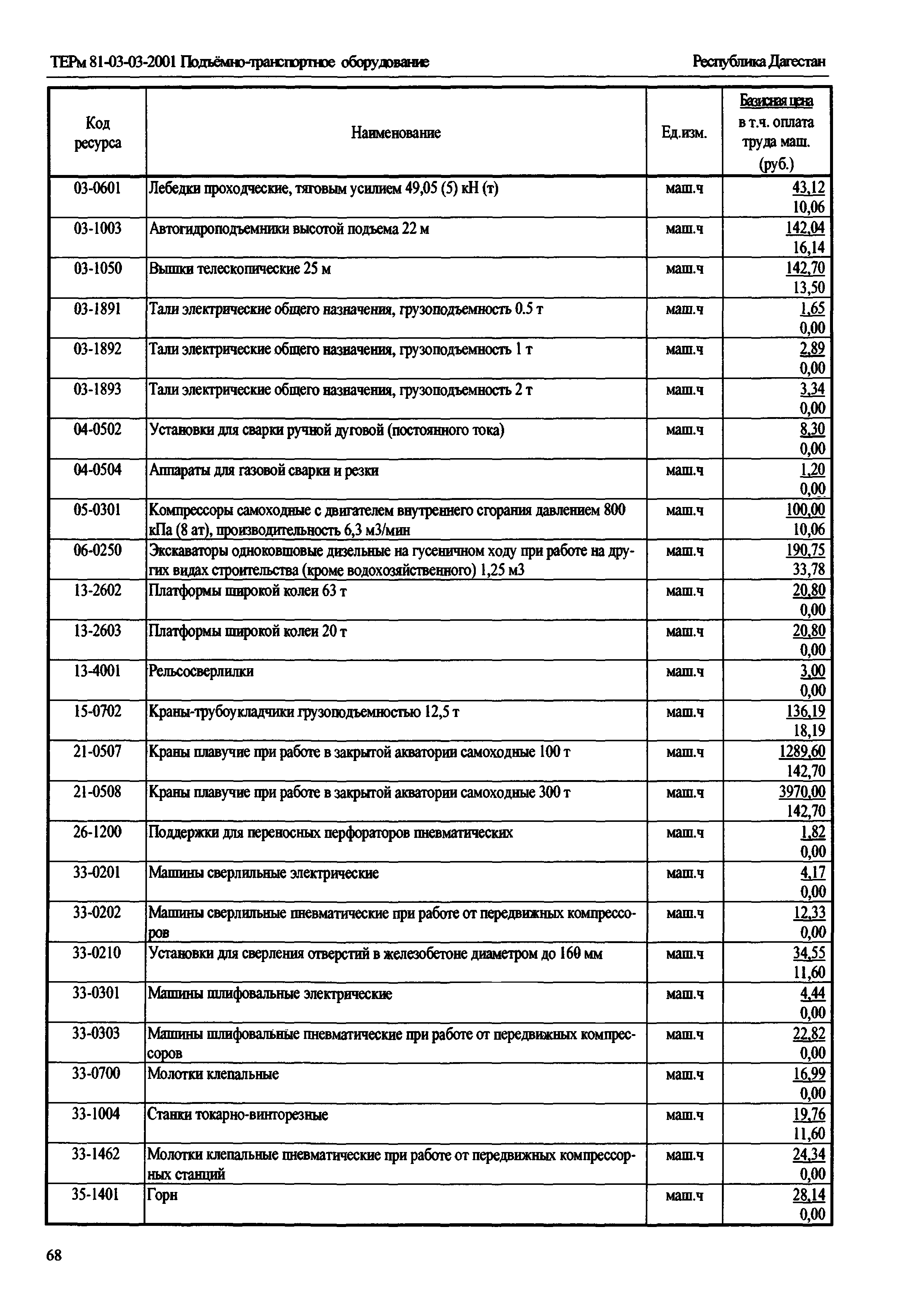 ТЕРм 81-03-03-2001 Подъёмно-транспортное оборудование

Республика Дагестан

| Код ресурса | Наименование | Ед.изм. | Базисная цена в т.ч. оплата труда маш. (руб.) |
|---|---|---|---|
| 03-0601 | Лебедки проходческие, тяговым усилием 49,05 (5) кН (т) | маш.ч | 43,12 10,06 |
| 03-1003 | Автогидроподъемники высотой подъема 22 м | маш.ч | 142,04 16,14 |
| 03-1050 | Вышки телескопические 25 м | маш.ч | 142,70 13,50 |
| 03-1891 | Тали электрические общего назначения, грузоподъемность 0.5 т | маш.ч | 1,65 0,00 |
| 03-1892 | Тали электрические общего назначения, грузоподъемность 1 т | маш.ч | 2,89 0,00 |
| 03-1893 | Тали электрические общего назначения, грузоподъемность 2 т | маш.ч | 3,34 0,00 |
| 04-0502 | Установки для сварки ручной дуговой (постоянного тока) | маш.ч | 8,30 0,00 |
| 04-0504 | Аппараты для газовой сварки и резки | маш.ч | 1,20 0,00 |
| 05-0301 | Компрессоры самоходные с двигателем внутреннего сгорания давлением 800 кПа (8 ат), производительность 6,3 м3/мин | маш.ч | 100,00 10,06 |
| 06-0250 | Экскаваторы одноковшовые дизельные на гусеничном ходу при работе на других видах строительства (кроме водохозяйственного) 1,25 м3 | маш.ч | 190,75 33,78 |
| 13-2602 | Платформы широкой колеи 63 т | маш.ч | 20,80 0,00 |
| 13-2603 | Платформы широкой колеи 20 т | маш.ч | 20,80 0,00 |
| 13-4001 | Рельсосверлилки | маш.ч | 3,00 0,00 |
| 15-0702 | Краны-трубоукладчики грузоподъемностью 12,5 т | маш.ч | 136,19 18,19 |
| 21-0507 | Краны плавучие при работе в закрытой акватории самоходные 100 т | маш.ч | 1289,60 142,70 |
| 21-0508 | Краны плавучие при работе в закрытой акватории самоходные 300 т | маш.ч | 3970,00 142,70 |
| 26-1200 | Поддержки для переносных перфораторов пневматических | маш.ч | 1,82 0,00 |
| 33-0201 | Машины сверлильные электрические | маш.ч | 4,17 0,00 |
| 33-0202 | Машины сверлильные пневматические при работе от передвижных компрессоров | маш.ч | 12,33 0,00 |
| 33-0210 | Установки для сверления отверстий в железобетоне диаметром до 160 мм | маш.ч | 34,55 11,60 |
| 33-0301 | Машины шлифовальные электрические | маш.ч | 4,44 0,00 |
| 33-0303 | Машины шлифовальные пневматические при работе от передвижных компрессоров | маш.ч | 22,82 0,00 |
| 33-0700 | Молотки клепальные | маш.ч | 16,99 0,00 |
| 33-1004 | Станки токарно-винторезные | маш.ч | 19,76 11,60 |
| 33-1462 | Молотки клепальные пневматические при работе от передвижных компрессорных станций | маш.ч | 24,34 0,00 |
| 35-1401 | Горн | маш.ч | 28,14 0,00 |

68